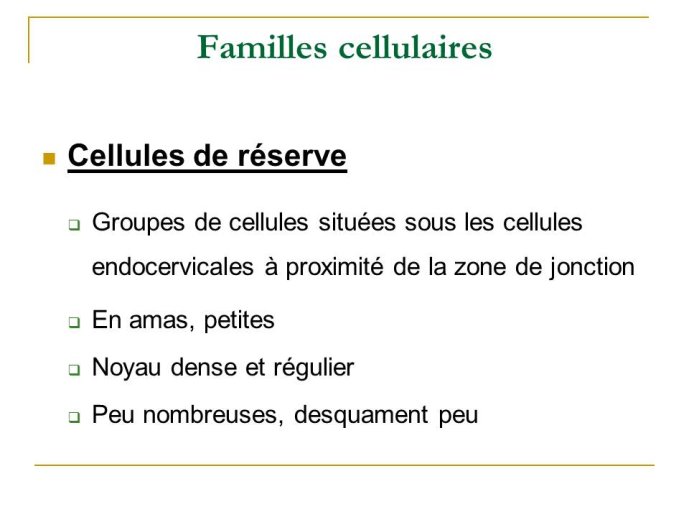 Familles cellulaires

Cellules de réserve

Groupes de cellules situées sous les cellules endocervicales à proximité de la zone de jonction

En amas, petites

Noyau dense et régulier

Peu nombreuses, desquament peu